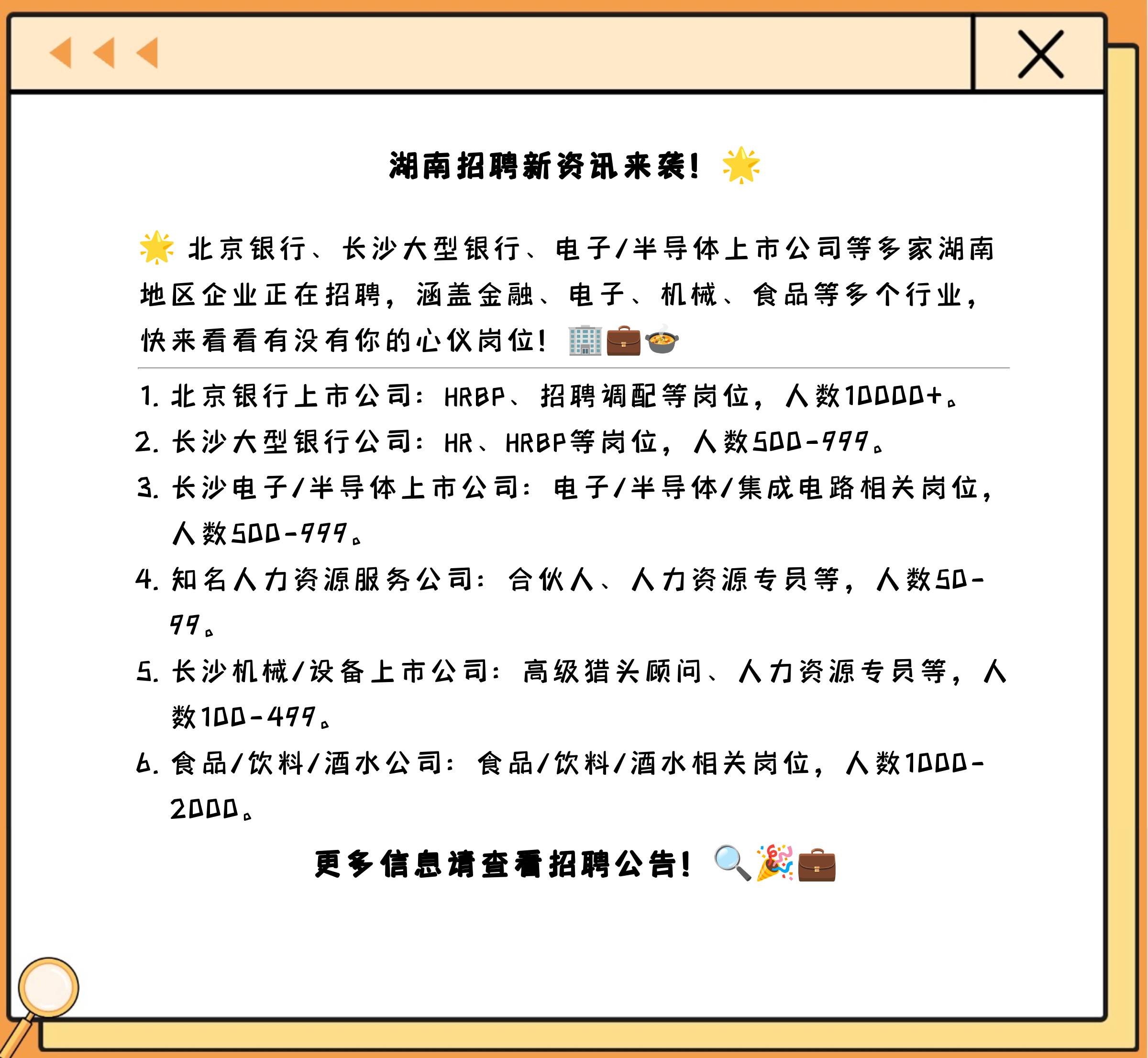 湖南招聘新资讯来袭！🌟

🌟 北京银行、长沙大型银行、电子/半导体上市公司等多家湖南地区企业正在招聘，涵盖金融、电子、机械、食品等多个行业，快来看看有没有你的心仪岗位！🏢💼🍲

1. 北京银行上市公司：HRBP、招聘调配等岗位，人数10000+。
2. 长沙大型银行公司：HR、HRBP等岗位，人数500-999。
3. 长沙电子/半导体上市公司：电子/半导体/集成电路相关岗位，人数500-999。
4. 知名人力资源服务公司：合伙人、人力资源专员等，人数50-99。
5. 长沙机械/设备上市公司：高级猎头顾问、人力资源专员等，人数100-499。
6. 食品/饮料/酒水公司：食品/饮料/酒水相关岗位，人数1000-2000。

更多信息请查看招聘公告！🔍🎉💼